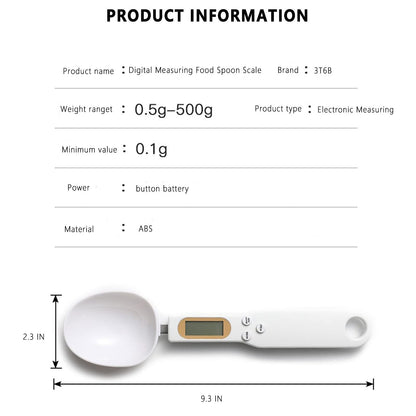 PRODUCT INFORMATION

Product name : Digital Measuring Food Spoon Scale Brand : 3T6B

Weight ranget : 0.5g–500g Product type : Electronic Measuring

Minimum value : 0.1g

Power : button battery

Material : ABS

2.3 IN

9.3 IN